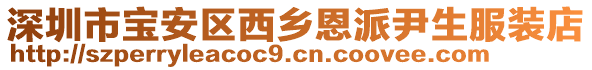 深圳市宝安区西乡恩派尹生服装店
http://szperryleacoc9.cn.coovee.com